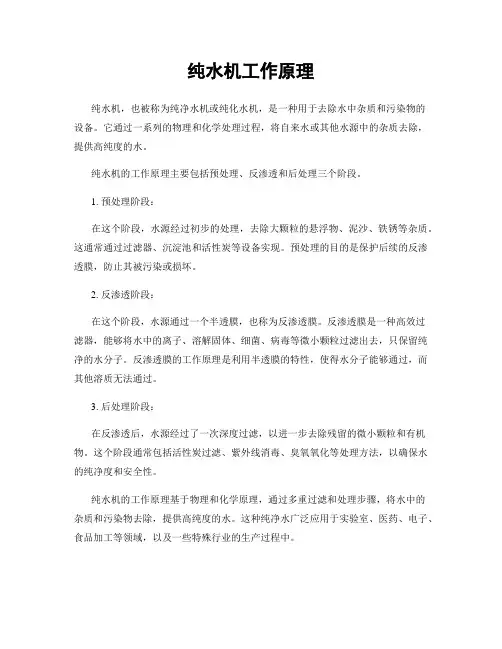 纯水机工作原理

纯水机，也被称为纯净水机或纯化水机，是一种用于去除水中杂质和污染物的设备。它通过一系列的物理和化学处理过程，将自来水或其他水源中的杂质去除，提供高纯度的水。

纯水机的工作原理主要包括预处理、反渗透和后处理三个阶段。

1. 预处理阶段：

在这个阶段，水源经过初步的处理，去除大颗粒的悬浮物、泥沙、铁锈等杂质。这通常通过过滤器、沉淀池和活性炭等设备实现。预处理的目的是保护后续的反渗透膜，防止其被污染或损坏。

2. 反渗透阶段：

在这个阶段，水源通过一个半透膜，也称为反渗透膜。反渗透膜是一种高效过滤器，能够将水中的离子、溶解固体、细菌、病毒等微小颗粒过滤出去，只保留纯净的水分子。反渗透膜的工作原理是利用半透膜的特性，使得水分子能够通过，而其他溶质无法通过。

3. 后处理阶段：

在反渗透后，水源经过了一次深度过滤，以进一步去除残留的微小颗粒和有机物。这个阶段通常包括活性炭过滤、紫外线消毒、臭氧氧化等处理方法，以确保水的纯净度和安全性。

纯水机的工作原理基于物理和化学原理，通过多重过滤和处理步骤，将水中的杂质和污染物去除，提供高纯度的水。这种纯净水广泛应用于实验室、医药、电子、食品加工等领域，以及一些特殊行业的生产过程中。